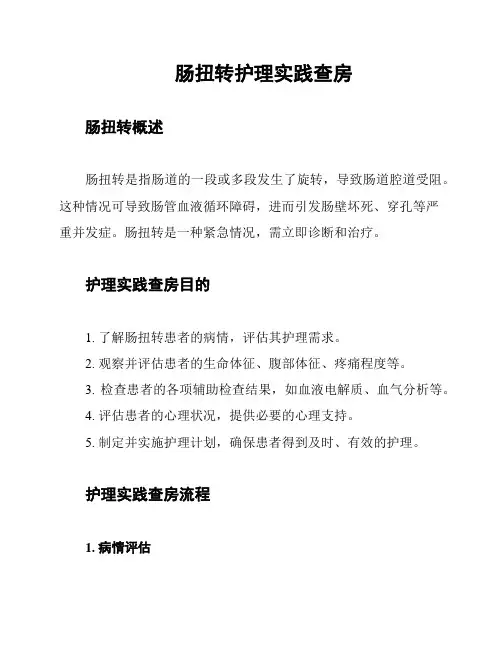 肠扭转护理实践查房

肠扭转概述

肠扭转是指肠道的一段或多段发生了旋转，导致肠道腔道受阻。这种情况可导致肠管血液循环障碍，进而引发肠壁坏死、穿孔等严重并发症。肠扭转是一种紧急情况，需立即诊断和治疗。

护理实践查房目的

1. 了解肠扭转患者的病情，评估其护理需求。

2. 观察并评估患者的生命体征、腹部体征、疼痛程度等。

3. 检查患者的各项辅助检查结果，如血液电解质、血气分析等。

4. 评估患者的心理状况，提供必要的心理支持。

5. 制定并实施护理计划，确保患者得到及时、有效的护理。

护理实践查房流程

1. 病情评估